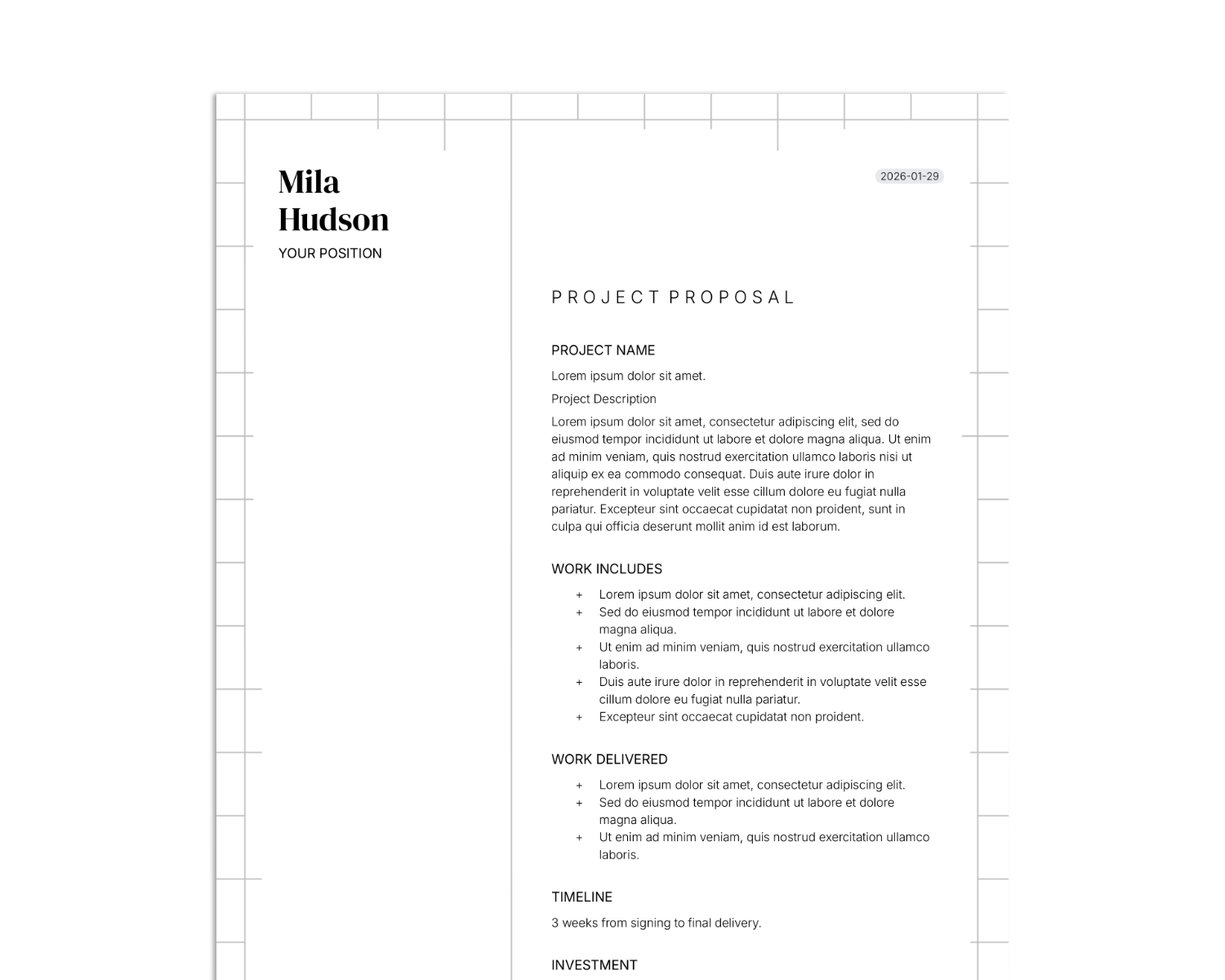 Mila
Hudson

YOUR POSITION

2026-01-29

PROJECT PROPOSAL

PROJECT NAME

Lorem ipsum dolor sit amet.

Project Description

Lorem ipsum dolor sit amet, consectetur adipiscing elit, sed do eiusmod tempor incididunt ut labore et dolore magna aliqua. Ut enim ad minim veniam, quis nostrud exercitation ullamco laboris nisi ut aliquip ex ea commodo consequat. Duis aute irure dolor in reprehenderit in voluptate velit esse cillum dolore eu fugiat nulla pariatur. Excepteur sint occaecat cupidatat non proident, sunt in culpa qui officia deserunt mollit anim id est laborum.

WORK INCLUDES

+ Lorem ipsum dolor sit amet, consectetur adipiscing elit.
+ Sed do eiusmod tempor incididunt ut labore et dolore magna aliqua.
+ Ut enim ad minim veniam, quis nostrud exercitation ullamco laboris.
+ Duis aute irure dolor in reprehenderit in voluptate velit esse cillum dolore eu fugiat nulla pariatur.
+ Excepteur sint occaecat cupidatat non proident.

WORK DELIVERED

+ Lorem ipsum dolor sit amet, consectetur adipiscing elit.
+ Sed do eiusmod tempor incididunt ut labore et dolore magna aliqua.
+ Ut enim ad minim veniam, quis nostrud exercitation ullamco laboris.

TIMELINE

3 weeks from signing to final delivery.

INVESTMENT